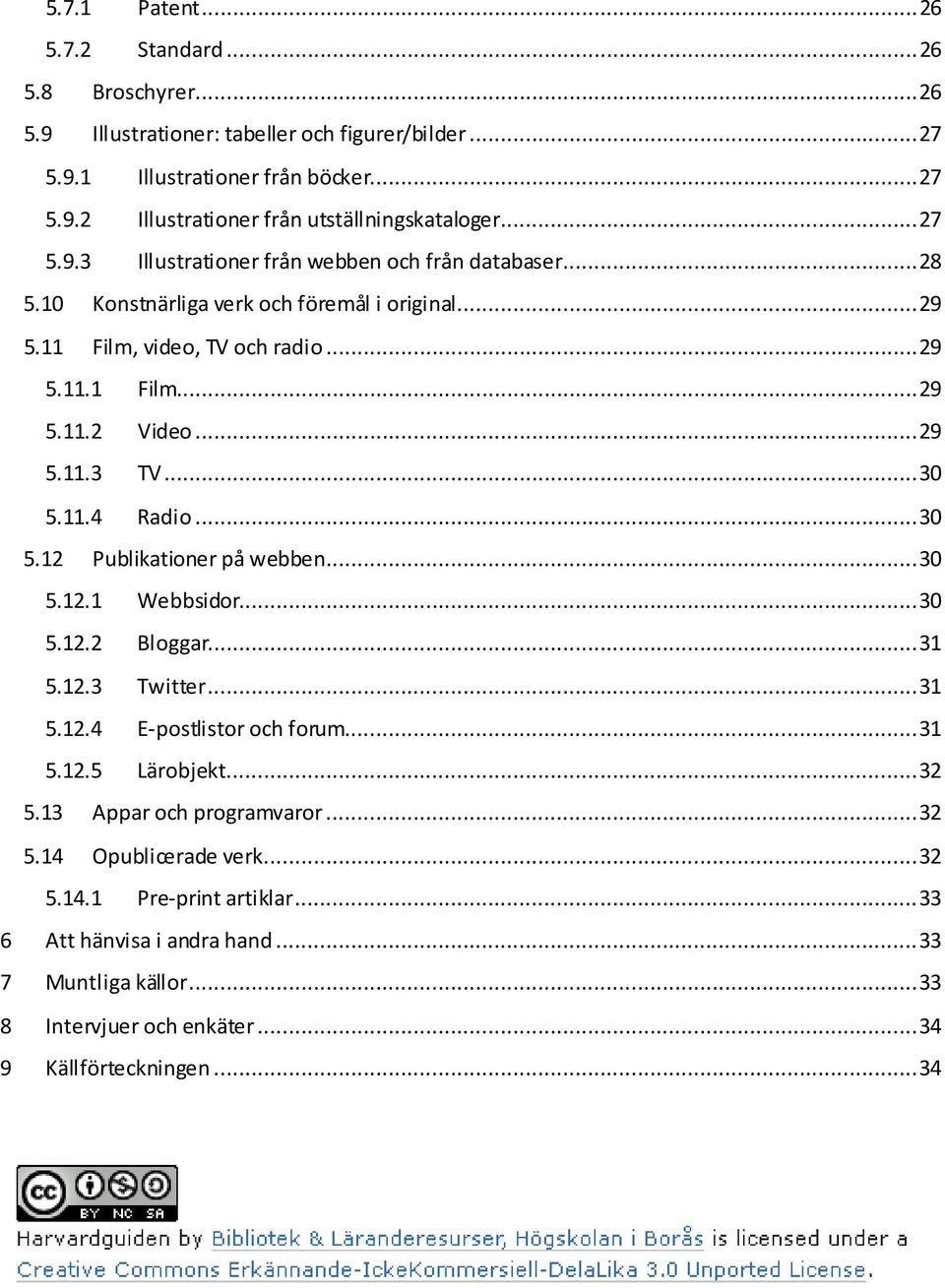 5.7.1 Patent ... 26
5.7.2 Standard ... 26
5.8 Broschyrer ... 26
5.9 Illustrationer: tabeller och figurer/bilder ... 27
5.9.1 Illustrationer från böcker ... 27
5.9.2 Illustrationer från utställningskataloger ... 27
5.9.3 Illustrationer från webben och från databaser ... 28
5.10 Konstnärliga verk och föremål i original ... 29
5.11 Film, video, TV och radio ... 29
5.11.1 Film ... 29
5.11.2 Video ... 29
5.11.3 TV ... 30
5.11.4 Radio ... 30
5.12 Publikationer på webben ... 30
5.12.1 Webbsidor ... 30
5.12.2 Bloggar ... 31
5.12.3 Twitter ... 31
5.12.4 E-postlistor och forum ... 31
5.12.5 Lärobjekt ... 32
5.13 Appar och programvaror ... 32
5.14 Opublicerade verk ... 32
5.14.1 Pre-print artiklar ... 33
6 Att hänvisa i andra hand ... 33
7 Muntliga källor ... 33
8 Intervjuer och enkäter ... 34
9 Källförteckningen ... 34

cc BY NC SA

Harvardguiden by Bibliotek & Läranderesurser, Högskolan i Borås is licensed under a Creative Commons Erkännande-IckeKommersiell-DelaLika 3.0 Unported License.